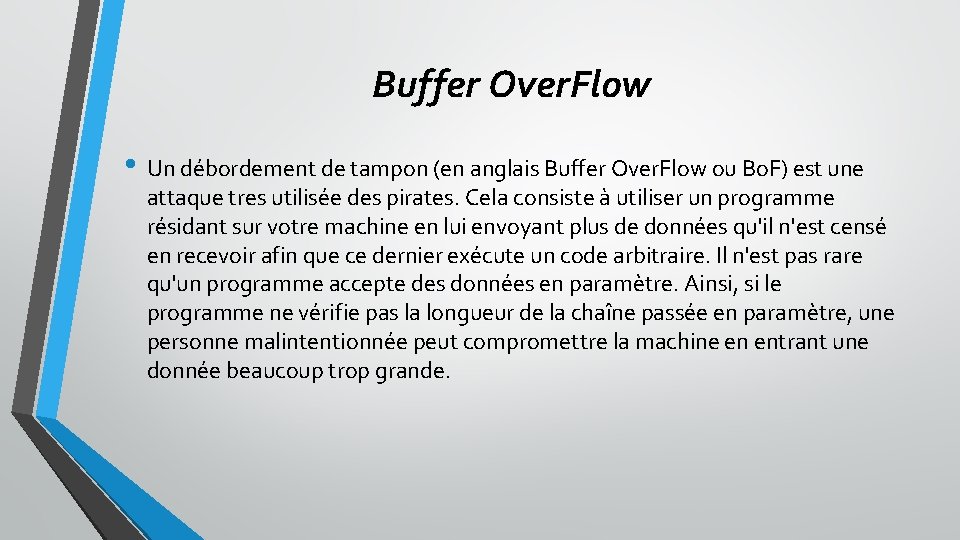 Buffer Over.Flow

• Un débordement de tampon (en anglais Buffer Over.Flow ou Bo.F) est une attaque tres utilisée des pirates. Cela consiste à utiliser un programme résidant sur votre machine en lui envoyant plus de données qu'il n'est censé en recevoir afin que ce dernier exécute un code arbitraire. Il n'est pas rare qu'un programme accepte des données en paramètre. Ainsi, si le programme ne vérifie pas la longueur de la chaîne passée en paramètre, une personne malintentionnée peut compromettre la machine en entrant une donnée beaucoup trop grande.